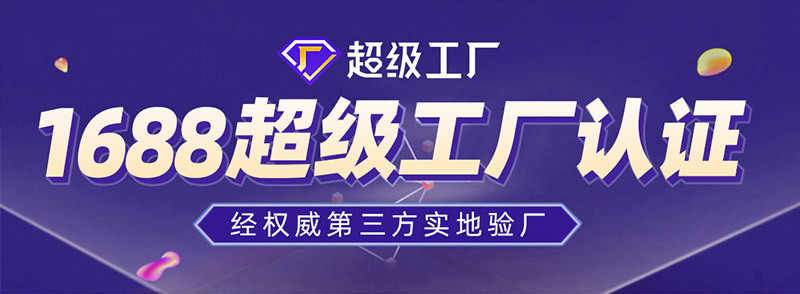 超级工厂

1688超级工厂认证

经权威第三方实地验厂